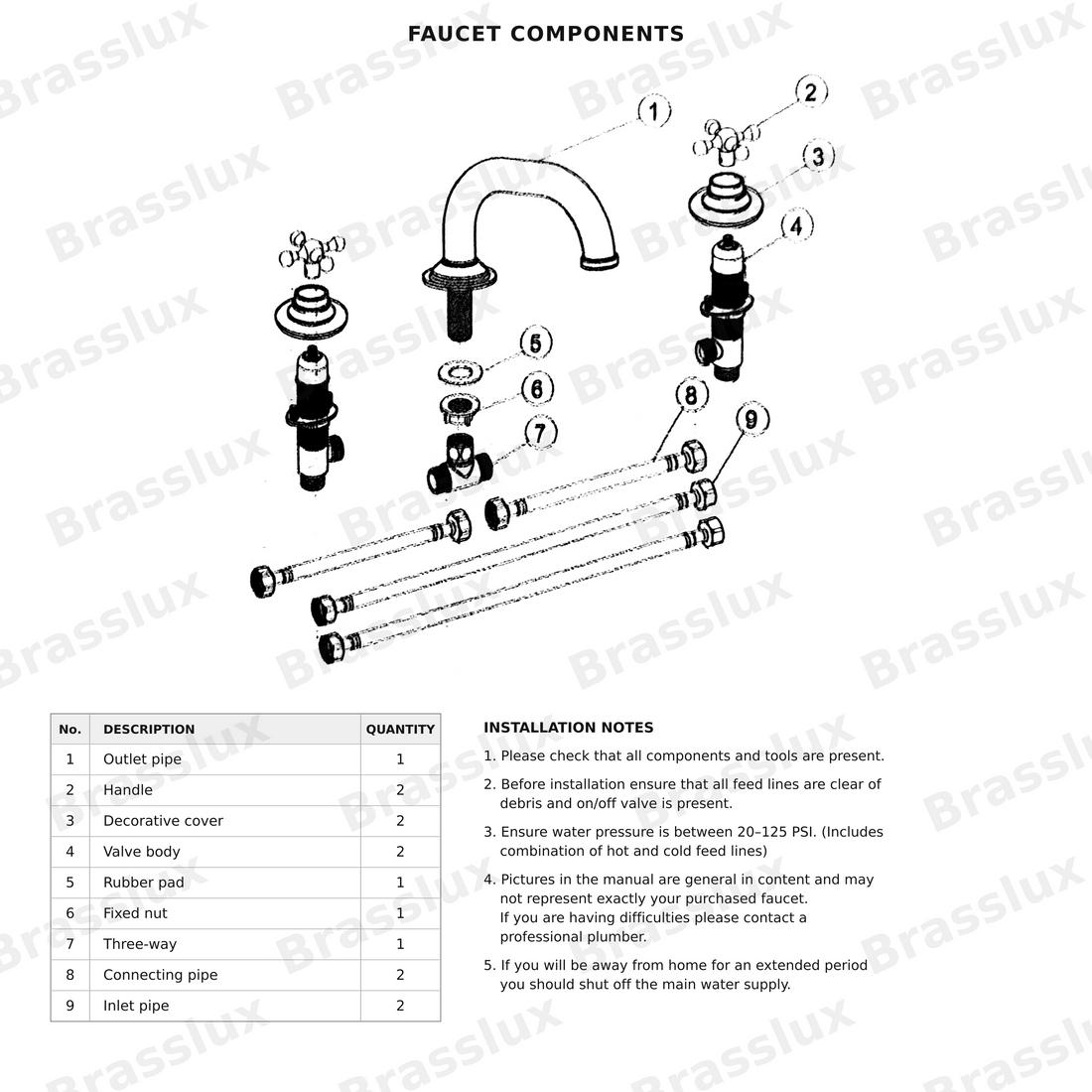 FAUCET COMPONENTS

Brasslux

1
2
3
4
5
6
7
8
9

| No. | DESCRIPTION | QUANTITY |
|---|---|---|
| 1 | Outlet pipe | 1 |
| 2 | Handle | 2 |
| 3 | Decorative cover | 2 |
| 4 | Valve body | 2 |
| 5 | Rubber pad | 1 |
| 6 | Fixed nut | 1 |
| 7 | Three-way | 1 |
| 8 | Connecting pipe | 2 |
| 9 | Inlet pipe | 2 |

INSTALLATION NOTES

1. Please check that all components and tools are present.

2. Before installation ensure that all feed lines are clear of debris and on/off valve is present.

3. Ensure water pressure is between 20–125 PSI. (Includes combination of hot and cold feed lines)

4. Pictures in the manual are general in content and may not represent exactly your purchased faucet.
If you are having difficulties please contact a professional plumber.

5. If you will be away from home for an extended period you should shut off the main water supply.